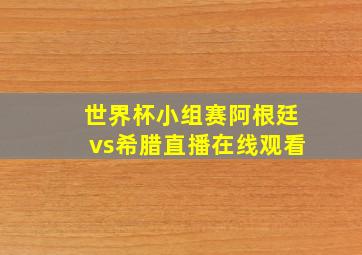 世界杯小组赛阿根廷vs希腊直播在线观看